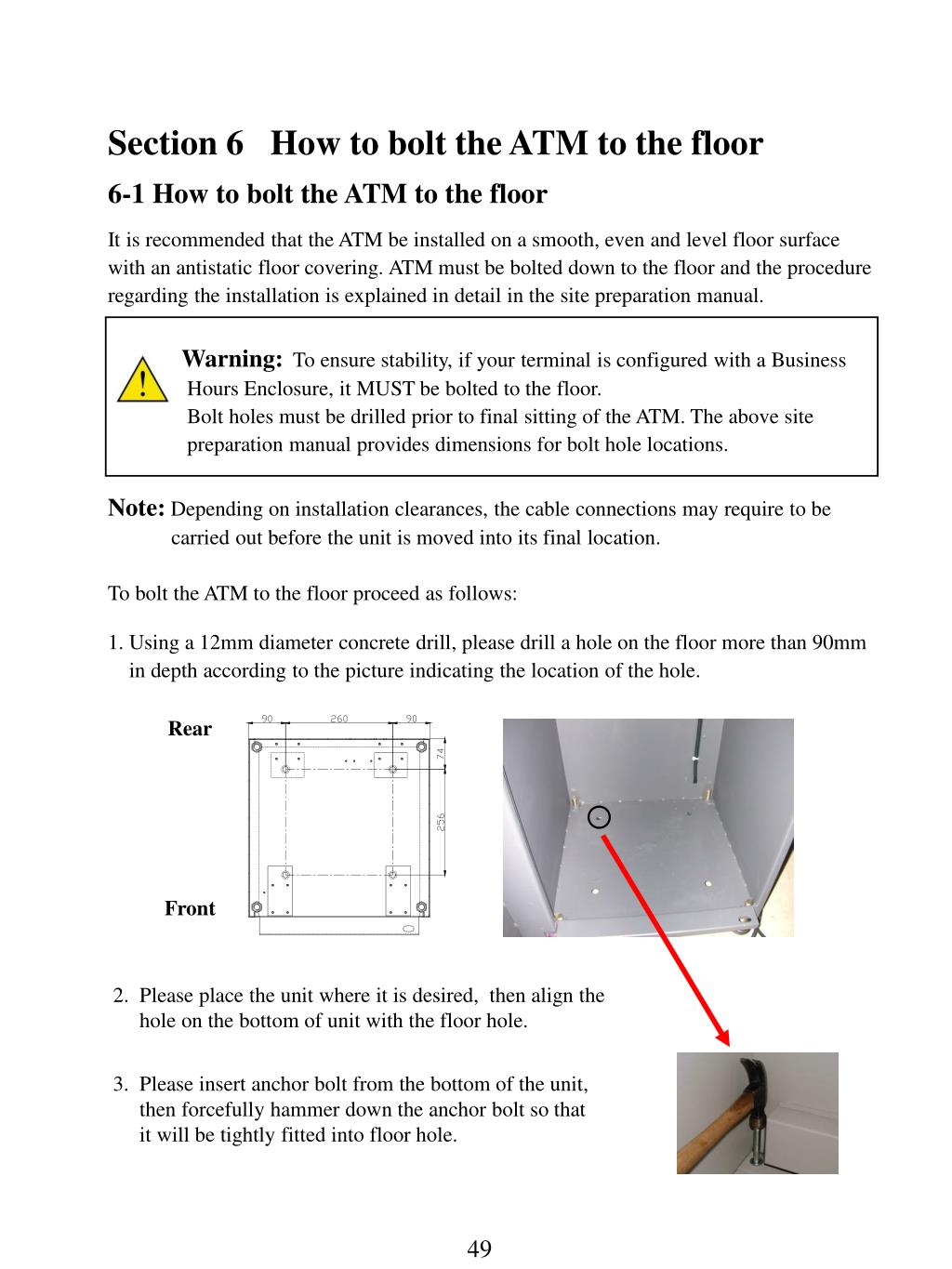 Section 6 How to bolt the ATM to the floor

6-1 How to bolt the ATM to the floor

It is recommended that the ATM be installed on a smooth, even and level floor surface with an antistatic floor covering. ATM must be bolted down to the floor and the procedure regarding the installation is explained in detail in the site preparation manual.

Warning: To ensure stability, if your terminal is configured with a Business Hours Enclosure, it MUST be bolted to the floor.
Bolt holes must be drilled prior to final sitting of the ATM. The above site preparation manual provides dimensions for bolt hole locations.

Note: Depending on installation clearances, the cable connections may require to be carried out before the unit is moved into its final location.

To bolt the ATM to the floor proceed as follows:

1. Using a 12mm diameter concrete drill, please drill a hole on the floor more than 90mm in depth according to the picture indicating the location of the hole.

Rear
90 260 90
74
256
Front

2. Please place the unit where it is desired, then align the hole on the bottom of unit with the floor hole.

3. Please insert anchor bolt from the bottom of the unit, then forcefully hammer down the anchor bolt so that it will be tightly fitted into floor hole.

49